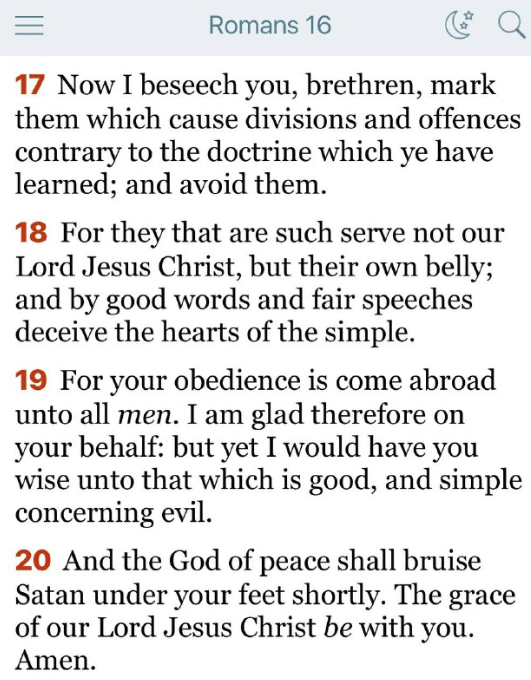 Romans 16

17 Now I beseech you, brethren, mark them which cause divisions and offences contrary to the doctrine which ye have learned; and avoid them.

18 For they that are such serve not our Lord Jesus Christ, but their own belly; and by good words and fair speeches deceive the hearts of the simple.

19 For your obedience is come abroad unto all men. I am glad therefore on your behalf: but yet I would have you wise unto that which is good, and simple concerning evil.

20 And the God of peace shall bruise Satan under your feet shortly. The grace of our Lord Jesus Christ be with you. Amen.